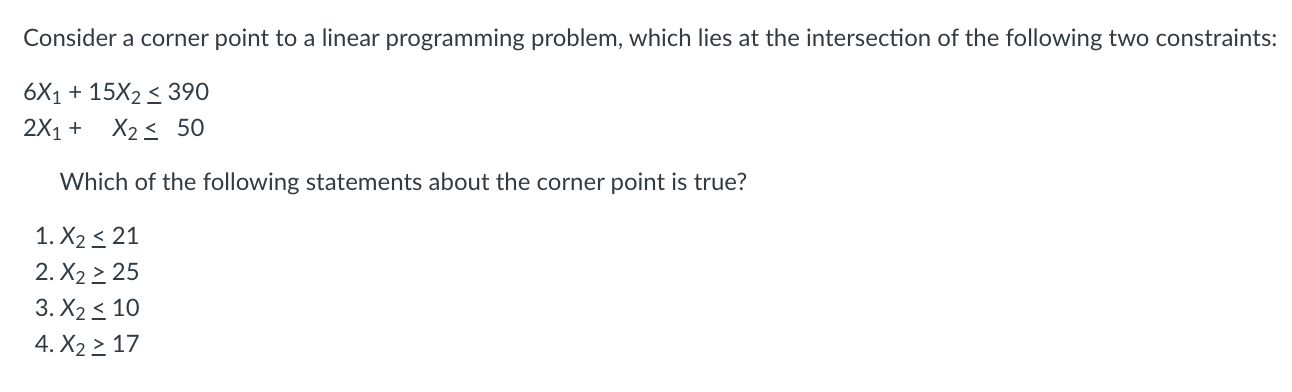 Consider a corner point to a linear programming problem, which lies at the intersection of the following two constraints:

$6X_1 + 15X_2 \leq 390$
$2X_1 + X_2 \leq 50$

Which of the following statements about the corner point is true?

1. $X_2 \leq 21$
2. $X_2 \geq 25$
3. $X_2 \leq 10$
4. $X_2 \geq 17$